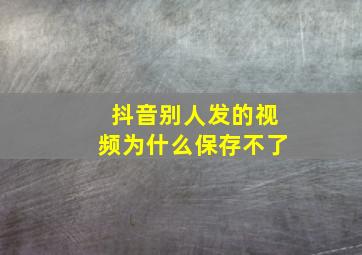 抖音别人发的视频为什么保存不了